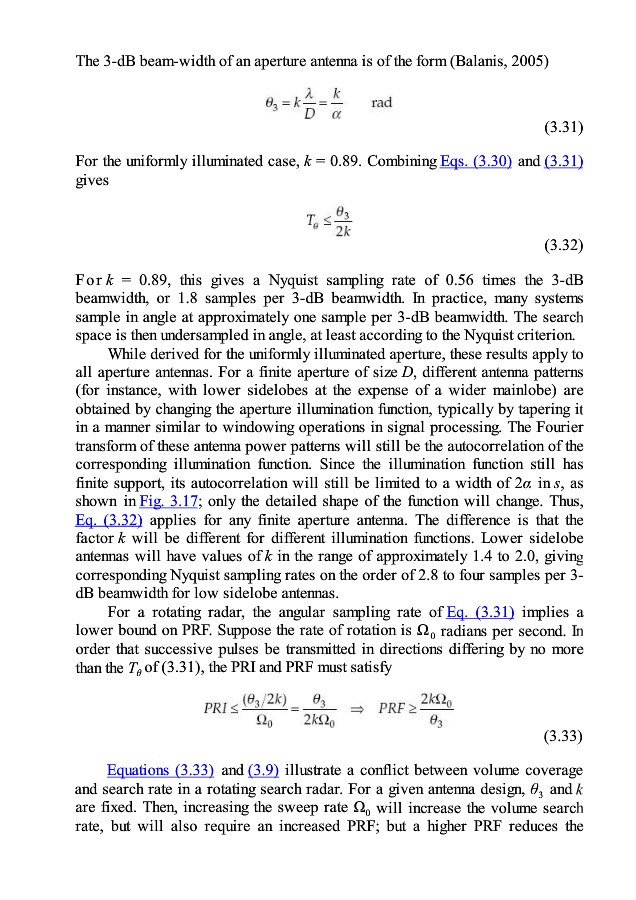 The 3-dB beam-width of an aperture antenna is of the form (Balanis, 2005)

$\theta_3 = k\frac{\lambda}{D} = \frac{k}{\alpha}$ rad

(3.31)

For the uniformly illuminated case, $k$ = 0.89. Combining Eqs. (3.30) and (3.31) gives

$T_\theta \leq \frac{\theta_3}{2k}$

(3.32)

For $k$ = 0.89, this gives a Nyquist sampling rate of 0.56 times the 3-dB beamwidth, or 1.8 samples per 3-dB beamwidth. In practice, many systems sample in angle at approximately one sample per 3-dB beamwidth. The search space is then undersampled in angle, at least according to the Nyquist criterion.

While derived for the uniformly illuminated aperture, these results apply to all aperture antennas. For a finite aperture of size $D$, different antenna patterns (for instance, with lower sidelobes at the expense of a wider mainlobe) are obtained by changing the aperture illumination function, typically by tapering it in a manner similar to windowing operations in signal processing. The Fourier transform of these antenna power patterns will still be the autocorrelation of the corresponding illumination function. Since the illumination function still has finite support, its autocorrelation will still be limited to a width of $2\alpha$ in $s$, as shown in Fig. 3.17; only the detailed shape of the function will change. Thus, Eq. (3.32) applies for any finite aperture antenna. The difference is that the factor $k$ will be different for different illumination functions. Lower sidelobe antennas will have values of $k$ in the range of approximately 1.4 to 2.0, giving corresponding Nyquist sampling rates on the order of 2.8 to four samples per 3-dB beamwidth for low sidelobe antennas.

For a rotating radar, the angular sampling rate of Eq. (3.31) implies a lower bound on PRF. Suppose the rate of rotation is $\Omega_0$ radians per second. In order that successive pulses be transmitted in directions differing by no more than the $T_\theta$ of (3.31), the PRI and PRF must satisfy

$PRI \leq \frac{(\theta_3/2k)}{\Omega_0} = \frac{\theta_3}{2k\Omega_0} \Rightarrow PRF \geq \frac{2k\Omega_0}{\theta_3}$

(3.33)

Equations (3.33) and (3.9) illustrate a conflict between volume coverage and search rate in a rotating search radar. For a given antenna design, $\theta_3$ and $k$ are fixed. Then, increasing the sweep rate $\Omega_0$ will increase the volume search rate, but will also require an increased PRF; but a higher PRF reduces the